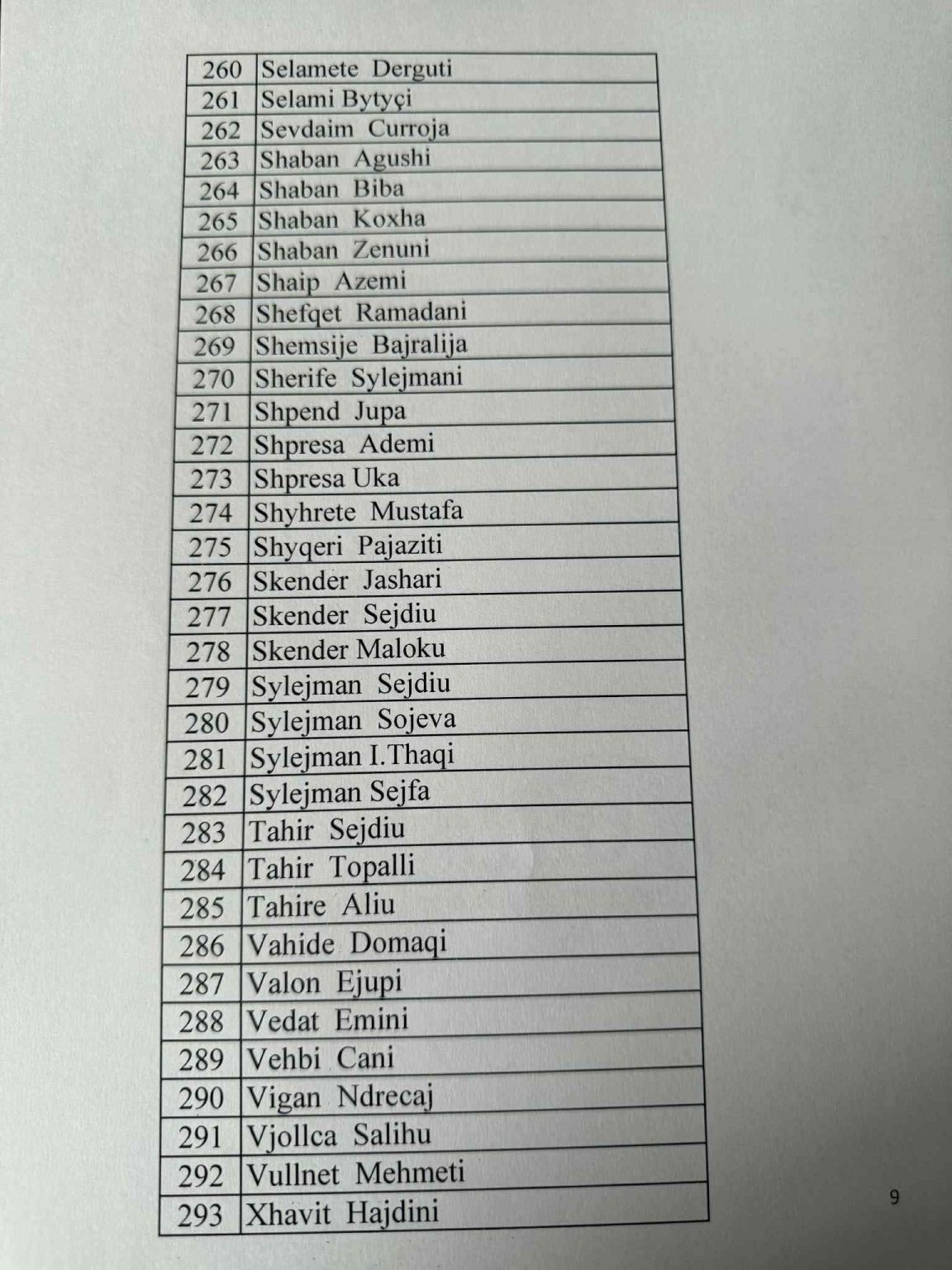 | | |
|---|---|
| 260 | Selamete Derguti |
| 261 | Selami Bytyçi |
| 262 | Sevdaim Curroja |
| 263 | Shaban Agushi |
| 264 | Shaban Biba |
| 265 | Shaban Koxha |
| 266 | Shaban Zenuni |
| 267 | Shaip Azemi |
| 268 | Shefqet Ramadani |
| 269 | Shemsije Bajralija |
| 270 | Sherife Sylejmani |
| 271 | Shpend Jupa |
| 272 | Shpresa Ademi |
| 273 | Shpresa Uka |
| 274 | Shyhrete Mustafa |
| 275 | Shyqeri Pajaziti |
| 276 | Skender Jashari |
| 277 | Skender Sejdiu |
| 278 | Skender Maloku |
| 279 | Sylejman Sejdiu |
| 280 | Sylejman Sojeva |
| 281 | Sylejman I.Thaqi |
| 282 | Sylejman Sejfa |
| 283 | Tahir Sejdiu |
| 284 | Tahir Topalli |
| 285 | Tahire Aliu |
| 286 | Vahide Domaqi |
| 287 | Valon Ejupi |
| 288 | Vedat Emini |
| 289 | Vehbi Cani |
| 290 | Vigan Ndrecaj |
| 291 | Vjollca Salihu |
| 292 | Vullnet Mehmeti |
| 293 | Xhavit Hajdini |

9